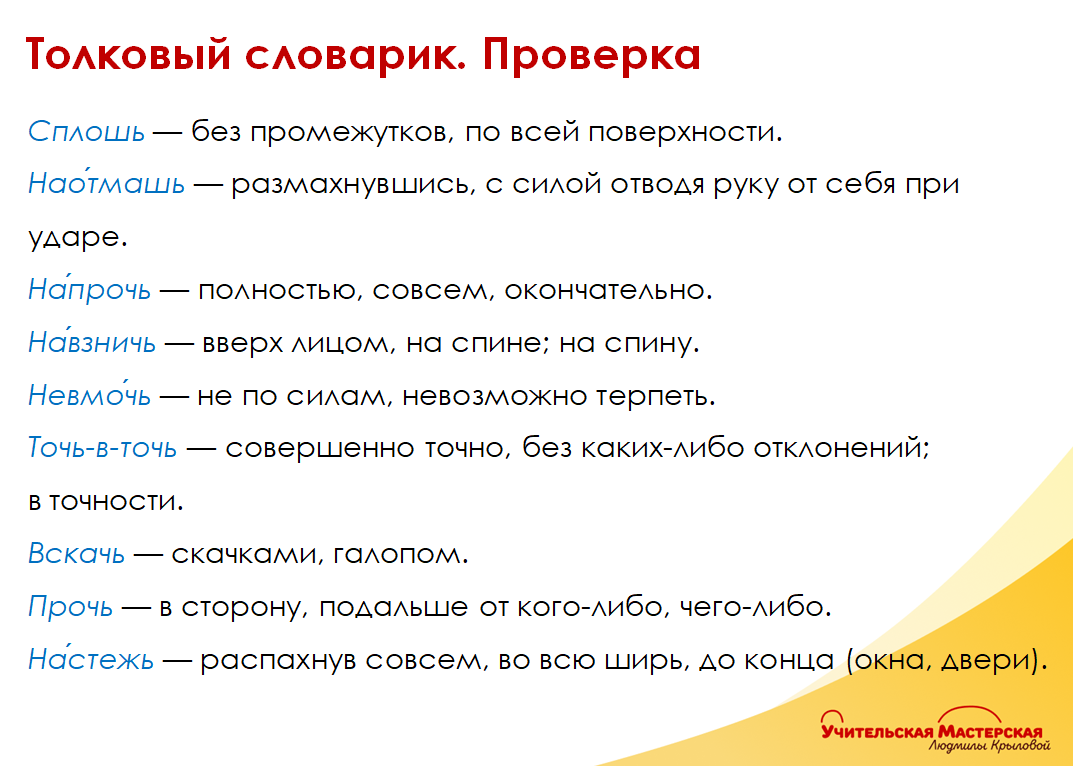 Толковый словарик. Проверка

Сплошь — без промежутков, по всей поверхности.

Нао́тмашь — размахнувшись, с силой отводя руку от себя при ударе.

На́прочь — полностью, совсем, окончательно.

На́взничь — вверх лицом, на спине; на спину.

Невмо́чь — не по силам, невозможно терпеть.

Точь-в-точь — совершенно точно, без каких-либо отклонений; в точности.

Вскачь — скачками, галопом.

Прочь — в сторону, подальше от кого-либо, чего-либо.

На́стежь — распахнув совсем, во всю ширь, до конца (окна, двери).

Учительская Мастерская
Людмилы Крыловой